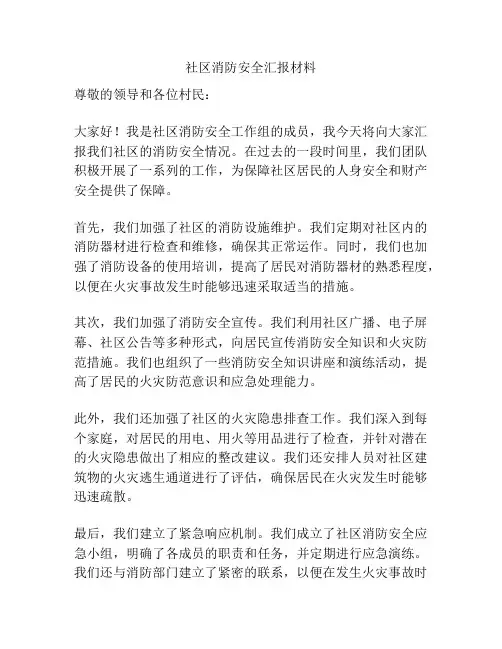 社区消防安全汇报材料

尊敬的领导和各位村民：

大家好！我是社区消防安全工作组的成员，我今天将向大家汇报我们社区的消防安全情况。在过去的一段时间里，我们团队积极开展了一系列的工作，为保障社区居民的人身安全和财产安全提供了保障。

首先，我们加强了社区的消防设施维护。我们定期对社区内的消防器材进行检查和维修，确保其正常运作。同时，我们也加强了消防设备的使用培训，提高了居民对消防器材的熟悉程度，以便在火灾事故发生时能够迅速采取适当的措施。

其次，我们加强了消防安全宣传。我们利用社区广播、电子屏幕、社区公告等多种形式，向居民宣传消防安全知识和火灾防范措施。我们也组织了一些消防安全知识讲座和演练活动，提高了居民的火灾防范意识和应急处理能力。

此外，我们还加强了社区的火灾隐患排查工作。我们深入到每个家庭，对居民的用电、用火等用品进行了检查，并针对潜在的火灾隐患做出了相应的整改建议。我们还安排人员对社区建筑物的火灾逃生通道进行了评估，确保居民在火灾发生时能够迅速疏散。

最后，我们建立了紧急响应机制。我们成立了社区消防安全应急小组，明确了各成员的职责和任务，并定期进行应急演练。我们还与消防部门建立了紧密的联系，以便在发生火灾事故时